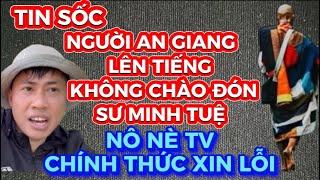 TIN SỐC
NGƯỜI AN GIANG
LÊN TIẾNG
KHÔNG CHÀO ĐÓN
SƯ MINH TUỆ
NÔ NÈ TV
CHÍNH THỨC XIN LỖI